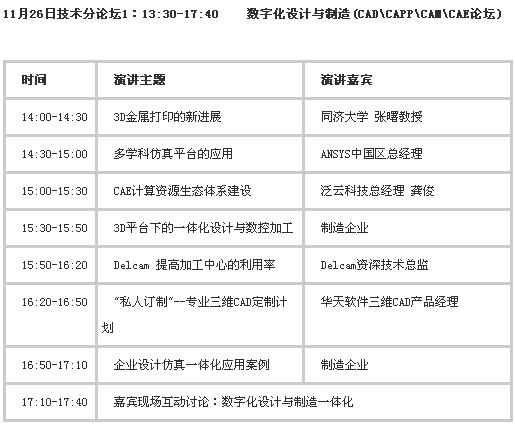 11月26日技术分论坛1：13:30-17:40 数字化设计与制造(CAD\CAPP\CAM\CAE论坛)

| 时间 | 演讲主题 | 演讲嘉宾 |
|---|---|---|
| 14:00-14:30 | 3D金属打印的新进展 | 同济大学 张曙教授 |
| 14:30-15:00 | 多学科仿真平台的应用 | ANSYS中国区总经理 |
| 15:00-15:30 | CAE计算资源生态体系建设 | 泛云科技总经理 龚俊 |
| 15:30-15:50 | 3D平台下的一体化设计与数控加工 | 制造企业 |
| 15:50-16:20 | Delcam 提高加工中心的利用率 | Delcam资深技术总监 |
| 16:20-16:50 | “私人订制”--专业三维CAD定制计划 | 华天软件三维CAD产品经理 |
| 16:50-17:10 | 企业设计仿真一体化应用案例 | 制造企业 |
| 17:10-17:40 | 嘉宾现场互动讨论：数字化设计与制造一体化 | |